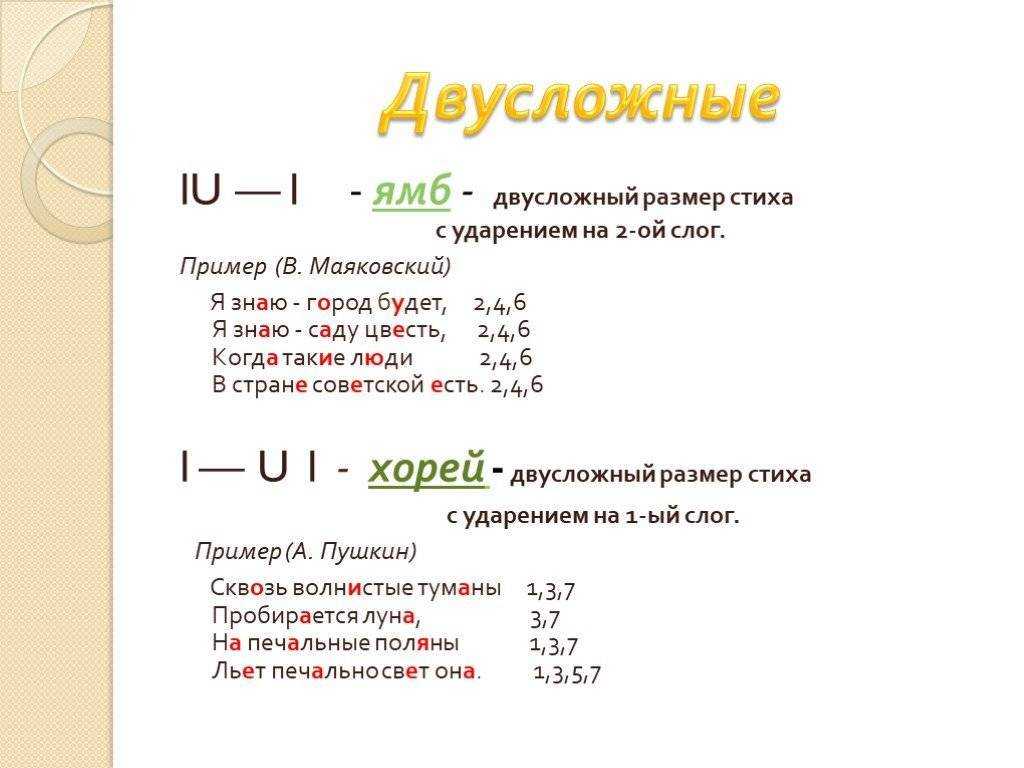 Двусложные

IU — I - ямб - двусложный размер стиха с ударением на 2-ой слог.

Пример (В. Маяковский)

Я знаю - город будет, 2,4,6
Я знаю - саду цвесть, 2,4,6
Когда такие люди 2,4,6
В стране советской есть. 2,4,6

I — U I - хорей - двусложный размер стиха с ударением на 1-ый слог.

Пример (А. Пушкин)

Сквозь волнистые туманы 1,3,7
Пробирается луна, 3,7
На печальные поляны 1,3,7
Льет печально свет она. 1,3,5,7